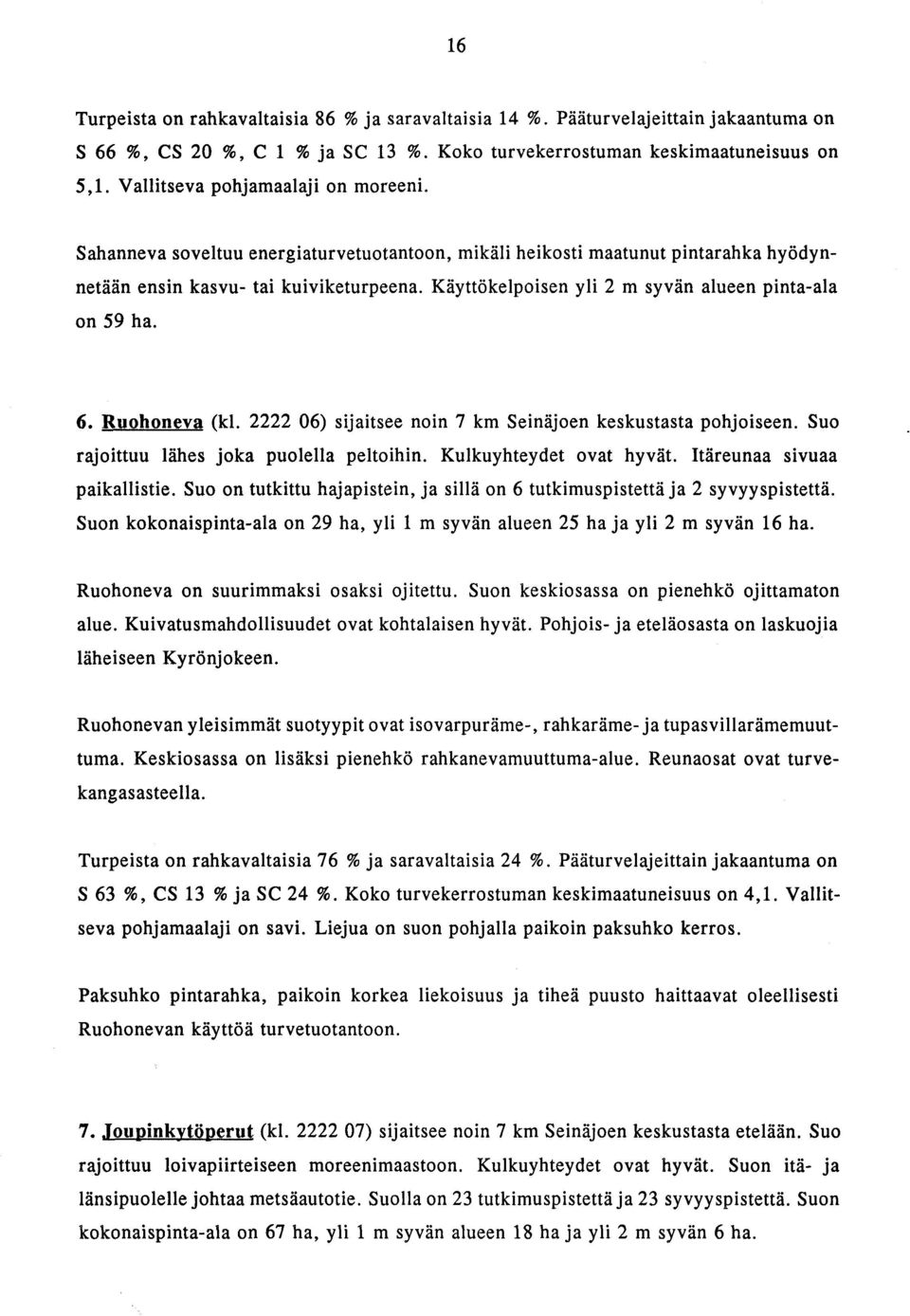 16

Turpeista on rahkavaltaisia 86 % ja saravaltaisia 14 %. Pääturvelajeittain jakaantuma on S 66 %, CS 20 %, C 1 % ja SC 13 %. Koko turvekerrostuman keskimaatuneisuus on 5,1. Vallitseva pohjamaalaji on moreeni.

Sahanneva soveltuu energiaturvetuotantoon, mikäli heikosti maatunut pintarahka hyödynnetään ensin kasvu- tai kuiviketurpeena. Käyttökelpoisen yli 2 m syvän alueen pinta-ala on 59 ha.

6. Ruohoneva (kl. 2222 06) sijaitsee noin 7 km Seinäjoen keskustasta pohjoiseen. Suo rajoittuu lähes joka puolella peltoihin. Kulkuyhteydet ovat hyvät. Itäreunaa sivuaa paikallistie. Suo on tutkittu hajapistein, ja sillä on 6 tutkimuspistettä ja 2 syvyyspistettä. Suon kokonaispinta-ala on 29 ha, yli 1 m syvän alueen 25 ha ja yli 2 m syvän 16 ha.

Ruohoneva on suurimmaksi osaksi ojitettu. Suon keskiosassa on pienehkö ojittamaton alue. Kuivatusmahdollisuudet ovat kohtalaisen hyvät. Pohjois- ja eteläosasta on laskuojia läheiseen Kyrönjokeen.

Ruohonevan yleisimmät suotyypit ovat isovarpuräme-, rahkaräme- ja tupasvillarämemuuttuma. Keskiosassa on lisäksi pienehkö rahkanevamuuttuma-alue. Reunaosat ovat turvekangasasteella.

Turpeista on rahkavaltaisia 76 % ja saravaltaisia 24 %. Pääturvelajeittain jakaantuma on S 63 %, CS 13 % ja SC 24 %. Koko turvekerrostuman keskimaatuneisuus on 4,1. Vallitseva pohjamaalaji on savi. Liejua on suon pohjalla paikoin paksuhko kerros.

Paksuhko pintarahka, paikoin korkea liekoisuus ja tiheä puusto haittaavat oleellisesti Ruohonevan käyttöä turvetuotantoon.

7. Joupinkytöperut (kl. 2222 07) sijaitsee noin 7 km Seinäjoen keskustasta etelään. Suo rajoittuu loivapiirteiseen moreenimaastoon. Kulkuyhteydet ovat hyvät. Suon itä- ja länsipuolelle johtaa metsäautotie. Suolla on 23 tutkimuspistettä ja 23 syvyyspistettä. Suon kokonaispinta-ala on 67 ha, yli 1 m syvän alueen 18 ha ja yli 2 m syvän 6 ha.